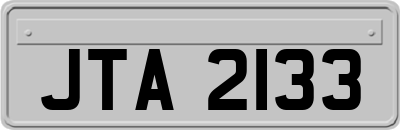 JTA 2133